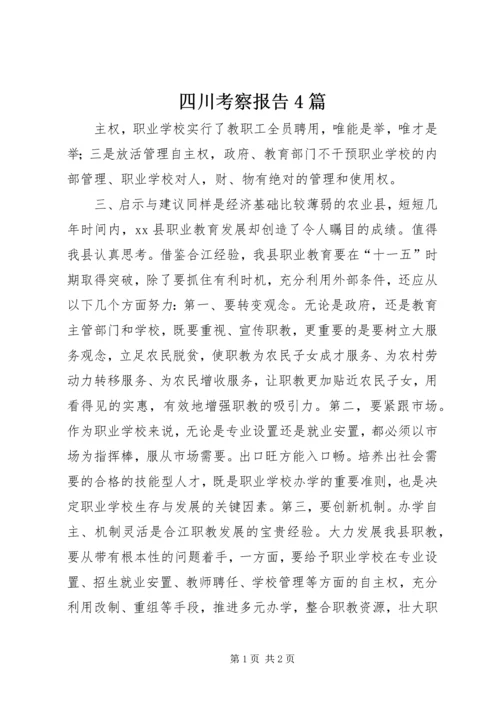 四川考察报告4篇

主权，职业学校实行了教职工全员聘用，唯能是举，唯才是举；三是放活管理自主权，政府、教育部门不干预职业学校的内部管理、职业学校对人，财、物有绝对的管理和使用权。

三、启示与建议同样是经济基础比较薄弱的农业县，短短几年时间内，xx县职业教育发展却创造了令人瞩目的成绩。值得我县认真思考。借鉴合江经验，我县职业教育要在“十一五”时期取得突破，除了要抓住有利时机，充分利用外部条件，还应从以下几个方面努力：第一、要转变观念。无论是政府，还是教育主管部门和学校，既要重视、宣传职教，更重要的是要树立大服务观念，立足农民脱贫，使职教为农民子女成才服务、为农村劳动力转移服务、为农民增收服务，让职教更加贴近农民子女，用看得见的实惠，有效地增强职教的吸引力。第二，要紧跟市场。作为职业学校来说，无论是专业设置还是就业安置，都必须以市场为指挥棒，服从市场需要。出口旺方能入口畅。培养出社会需要的合格的技能型人才，既是职业学校办学的重要准则，也是决定职业学校生存与发展的关键因素。第三，要创新机制。办学自主、机制灵活是合江职教发展的宝贵经验。大力发展我县职教，要从带有根本性的问题着手，一方面，要给予职业学校在专业设置、招生就业安置、教师聘任、学校管理等方面的自主权，充分利用改制、重组等手段，推进多元办学，整合职教资源，壮大职

第1页 共2页